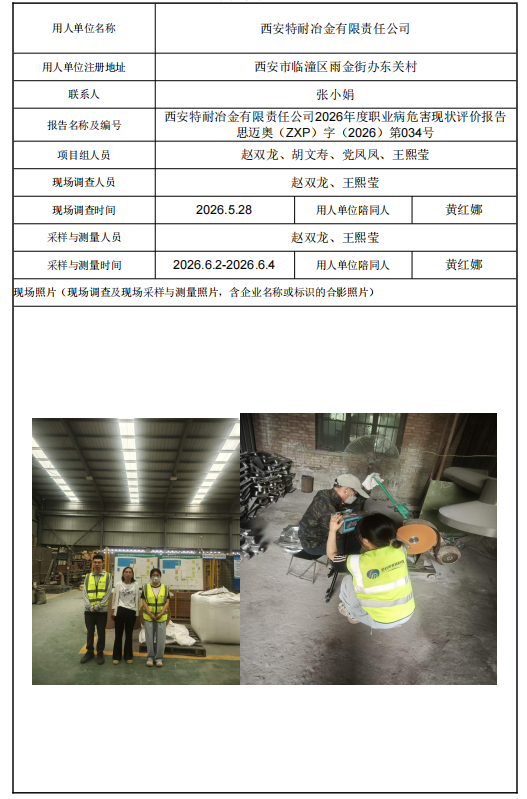 | 用人单位名称 | 西安特耐冶金有限责任公司 | | |
|---|---|---|---|
| 用人单位注册地址 | 西安市临潼区雨金街办东关村 | | |
| 联系人 | 张小娟 | | |
| 报告名称及编号 | 西安特耐冶金有限责任公司2026年度职业病危害现状评价报告 思迈奥（ZXP）字（2026）第034号 | | |
| 项目组人员 | 赵双龙、胡文寿、党凤凤、王熙莹 | | |
| 现场调查人员 | 赵双龙、王熙莹 | | |
| 现场调查时间 | 2026.5.28 | 用人单位陪同人 | 黄红娜 |
| 采样与测量人员 | 赵双龙、王熙莹 | | |
| 采样与测量时间 | 2026.6.2-2026.6.4 | 用人单位陪同人 | 黄红娜 |

现场照片（现场调查及现场采样与测量照片，含企业名称或标识的合影照片）